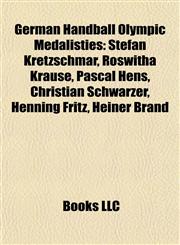 German Handball Olympic Medalisties: Stefan Kretzschmar, Roswitha Krause, Pascal Hens, Christian Schwarzer, Henning Fritz, Heiner Brand

Books LLC